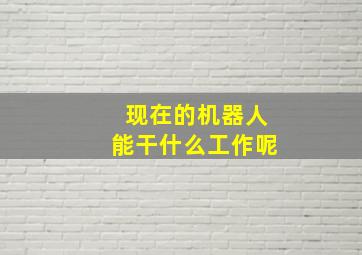 现在的机器人
能干什么工作呢